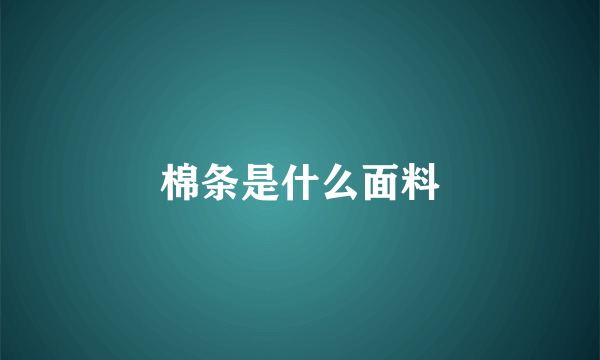 棉条是什么面料